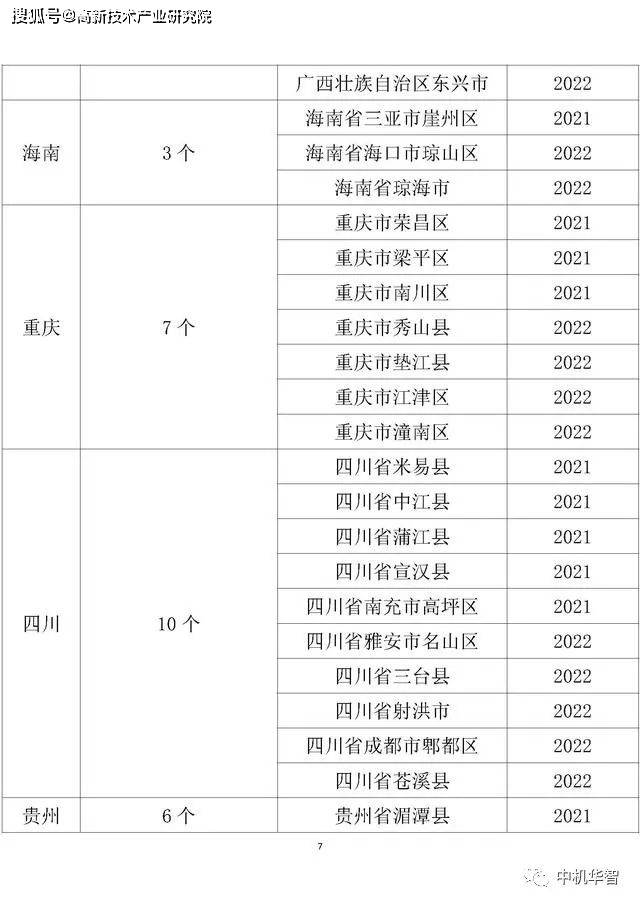 搜狐号@高新技术产业研究院

| | | 广西壮族自治区东兴市 | 2022 |
|---|---|---|---|
| 海南 | 3 个 | 海南省三亚市崖州区 | 2021 |
| | | 海南省海口市琼山区 | 2022 |
| | | 海南省琼海市 | 2022 |
| 重庆 | 7 个 | 重庆市荣昌区 | 2021 |
| | | 重庆市梁平区 | 2021 |
| | | 重庆市南川区 | 2021 |
| | | 重庆市秀山县 | 2022 |
| | | 重庆市垫江县 | 2022 |
| | | 重庆市江津区 | 2022 |
| | | 重庆市潼南区 | 2022 |
| 四川 | 10 个 | 四川省米易县 | 2021 |
| | | 四川省中江县 | 2021 |
| | | 四川省蒲江县 | 2021 |
| | | 四川省宣汉县 | 2021 |
| | | 四川省南充市高坪区 | 2021 |
| | | 四川省雅安市名山区 | 2022 |
| | | 四川省三台县 | 2022 |
| | | 四川省射洪市 | 2022 |
| | | 四川省成都市郫都区 | 2022 |
| | | 四川省苍溪县 | 2022 |
| 贵州 | 6 个 | 贵州省湄潭县 | 2021 |

7

中机华智